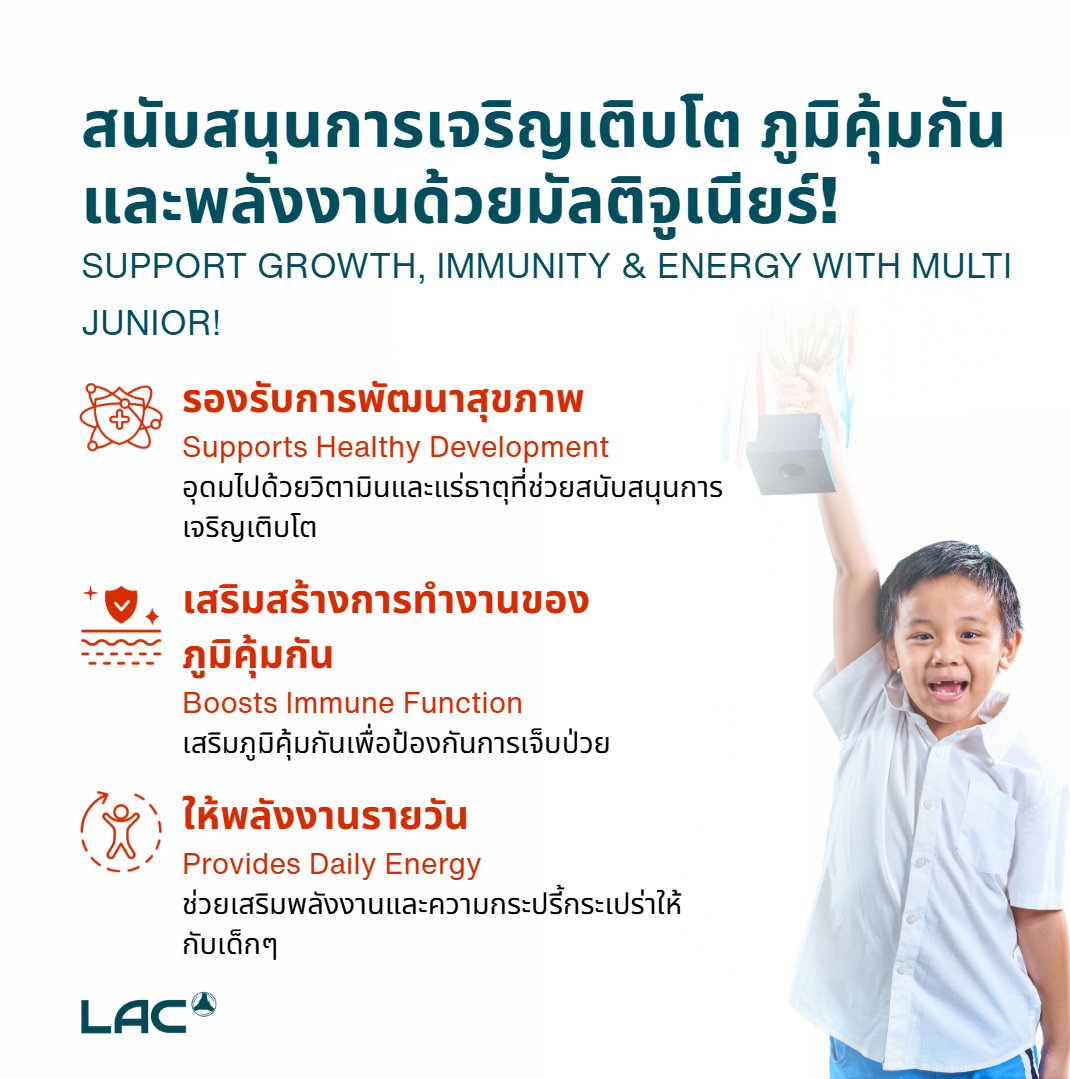 สนับสนุนการเจริญเติบโต ภูมิคุ้มกัน และพลังงานด้วยมัลติจูเนียร์!

SUPPORT GROWTH, IMMUNITY & ENERGY WITH MULTI JUNIOR!

รองรับการพัฒนาสุขภาพ
Supports Healthy Development
อุดมไปด้วยวิตามินและแร่ธาตุที่ช่วยสนับสนุนการเจริญเติบโต

เสริมสร้างการทำงานของภูมิคุ้มกัน
Boosts Immune Function
เสริมภูมิคุ้มกันเพื่อป้องกันการเจ็บป่วย

ให้พลังงานรายวัน
Provides Daily Energy
ช่วยเสริมพลังงานและความกระปรี้กระเปร่าให้กับเด็กๆ

LAC